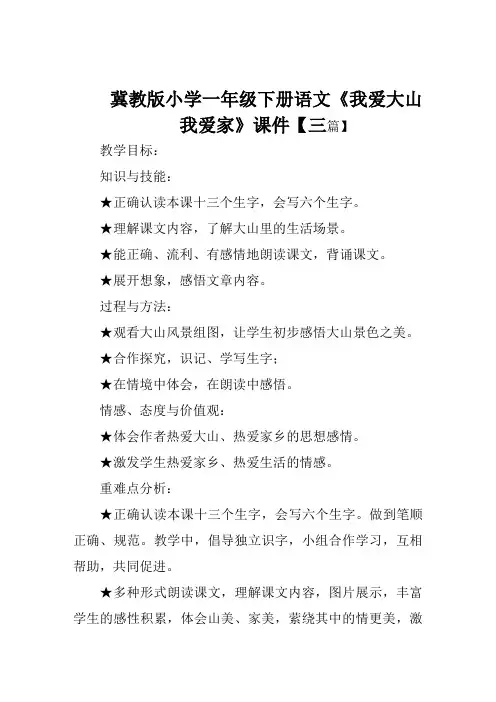 冀教版小学一年级下册语文《我爱大山我爱家》课件【三篇】

教学目标：

知识与技能：

★正确认读本课十三个生字，会写六个生字。

★理解课文内容，了解大山里的生活场景。

★能正确、流利、有感情地朗读课文，背诵课文。

★展开想象，感悟文章内容。

过程与方法：

★观看大山风景组图，让学生初步感悟大山景色之美。

★合作探究，识记、学写生字；

★在情境中体会，在朗读中感悟。

情感、态度与价值观：

★体会作者热爱大山、热爱家乡的思想感情。

★激发学生热爱家乡、热爱生活的情感。

重难点分析：

★正确认读本课十三个生字，会写六个生字。做到笔顺正确、规范。教学中，倡导独立识字，小组合作学习，互相帮助，共同促进。

★多种形式朗读课文，理解课文内容，图片展示，丰富学生的感性积累，体会山美、家美，萦绕其中的情更美，激